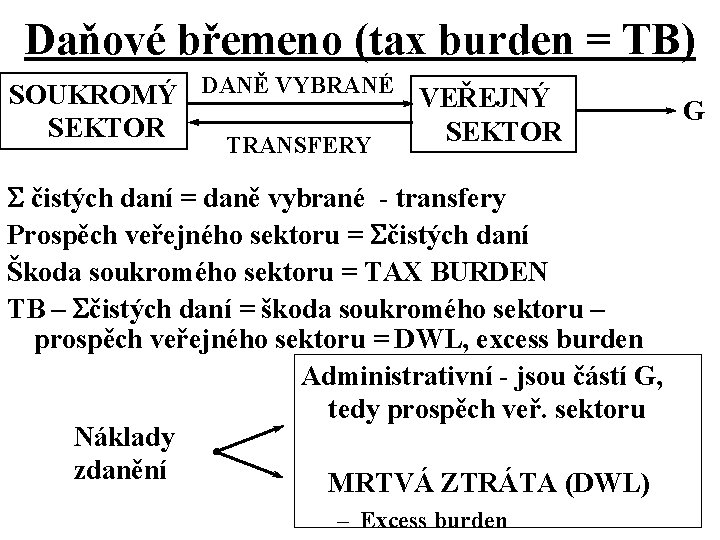 Daňové břemeno (tax burden = TB)

SOUKROMÝ SEKTOR

DANĚ VYBRANÉ

TRANSFERY

VEŘEJNÝ SEKTOR

G

Σ čistých daní = daně vybrané - transfery

Prospěch veřejného sektoru = Σčistých daní

Škoda soukromého sektoru = TAX BURDEN

TB – Σčistých daní = škoda soukromého sektoru – prospěch veřejného sektoru = DWL, excess burden

Náklady zdanění

Administrativní - jsou částí G, tedy prospěch veř. sektoru

MRTVÁ ZTRÁTA (DWL)

– Excess burden